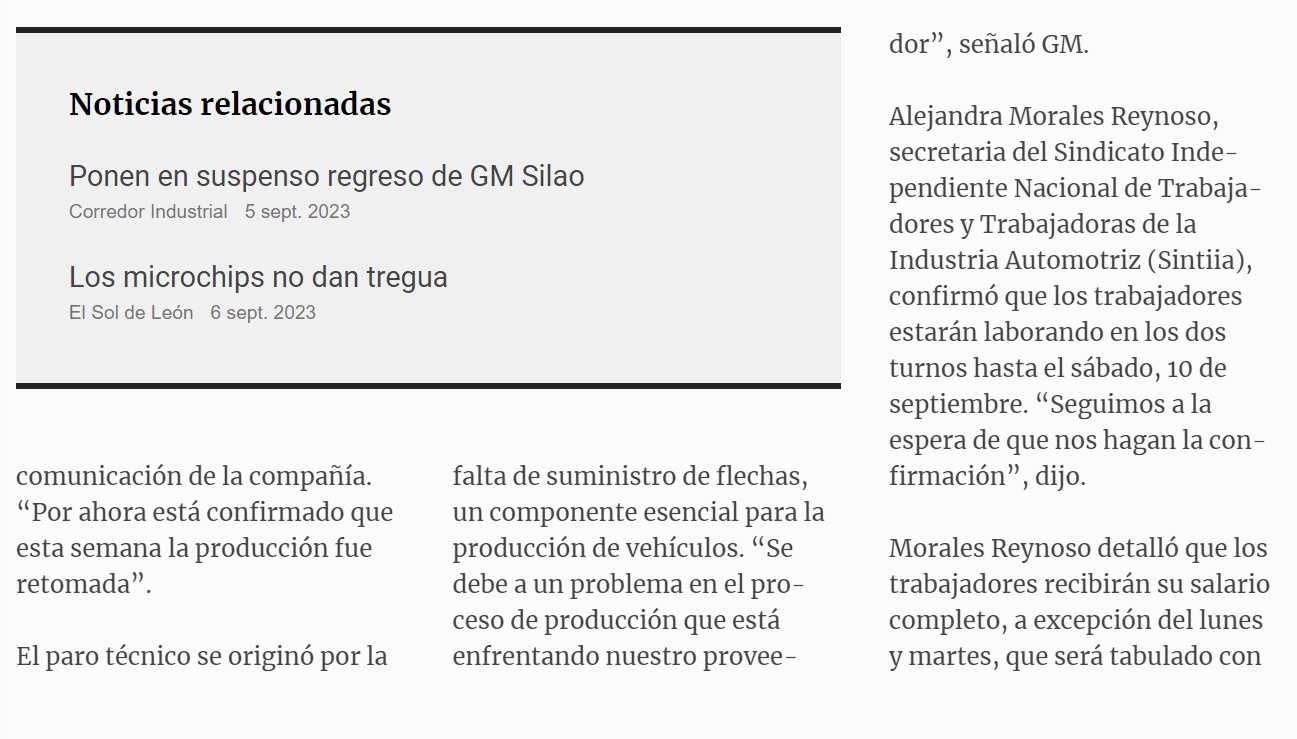 Noticias relacionadas

Ponen en suspenso regreso de GM Silao
Corredor Industrial 5 sept. 2023

Los microchips no dan tregua
El Sol de León 6 sept. 2023

comunicación de la compañía. “Por ahora está confirmado que esta semana la producción fue retomada”.

El paro técnico se originó por la falta de suministro de flechas, un componente esencial para la producción de vehículos. “Se debe a un problema en el proceso de producción que está enfrentando nuestro proveedor”, señaló GM.

Alejandra Morales Reynoso, secretaria del Sindicato Independiente Nacional de Trabajadores y Trabajadoras de la Industria Automotriz (Sintiia), confirmó que los trabajadores estarán laborando en los dos turnos hasta el sábado, 10 de septiembre. “Seguimos a la espera de que nos hagan la confirmación”, dijo.

Morales Reynoso detalló que los trabajadores recibirán su salario completo, a excepción del lunes y martes, que será tabulado con